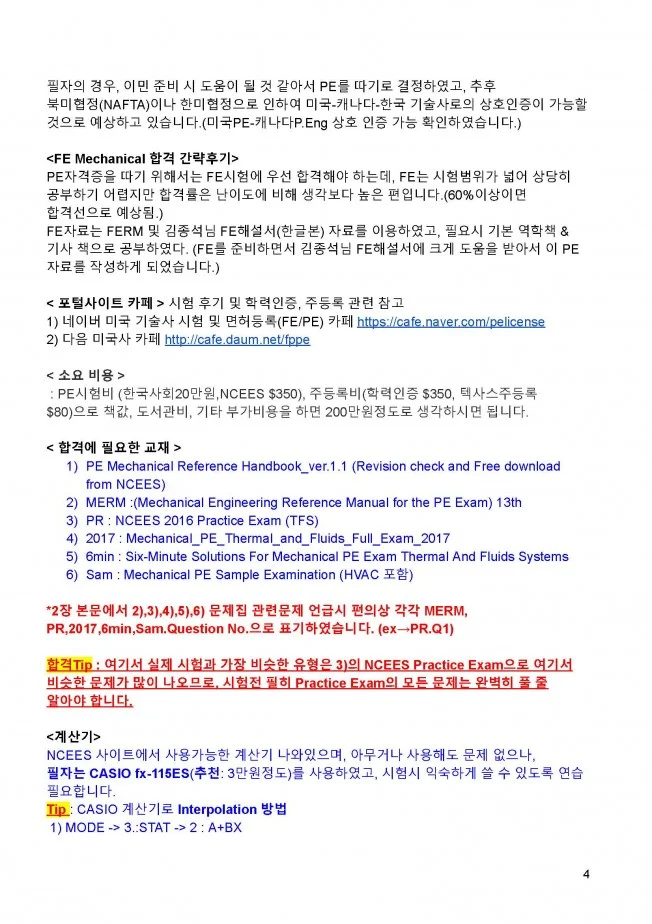 필자의 경우, 이민 준비 시 도움이 될 것 같아서 PE를 따기로 결정하였고, 추후 북미협정(NAFTA)이나 한미협정으로 인하여 미국-캐나다-한국 기술사로의 상호인증이 가능할 것으로 예상하고 있습니다.(미국PE-캐나다P.Eng 상호 인증 가능 확인하였습니다.)

<FE Mechanical 합격 간략후기>
PE자격증을 따기 위해서는 FE시험에 우선 합격해야 하는데, FE는 시험범위가 넓어 상당히 공부하기 어렵지만 합격률은 난이도에 비해 생각보다 높은 편입니다.(60%이상이면 합격선으로 예상됨.)
FE자료는 FERM 및 김종석님 FE해설서(한글본) 자료를 이용하였고, 필요시 기본 역학책 & 기사 책으로 공부하였다. (FE를 준비하면서 김종석님 FE해설서에 크게 도움을 받아서 이 PE 자료를 작성하게 되었습니다.)

< 포털사이트 카페 > 시험 후기 및 학력인증, 주등록 관련 참고
1) 네이버 미국 기술사 시험 및 면허등록(FE/PE) 카페 https://cafe.naver.com/pelicense
2) 다음 미국사 카페 http://cafe.daum.net/fppe

< 소요 비용 >
: PE시험비 (한국사회20만원,NCEES $350), 주등록비(학력인증 $350, 텍사스주등록 $80)으로 책값, 도서관비, 기타 부가비용을 하면 200만원정도로 생각하시면 됩니다.

< 합격에 필요한 교재 >
1) PE Mechanical Reference Handbook_ver.1.1 (Revision check and Free download from NCEES)
2) MERM :(Mechanical Engineering Reference Manual for the PE Exam) 13th
3) PR : NCEES 2016 Practice Exam (TFS)
4) 2017 : Mechanical_PE_Thermal_and_Fluids_Full_Exam_2017
5) 6min : Six-Minute Solutions For Mechanical PE Exam Thermal And Fluids Systems
6) Sam : Mechanical PE Sample Examination (HVAC 포함)

*2장 본문에서 2),3),4),5),6) 문제집 관련문제 언급시 편의상 각각 MERM, PR,2017,6min,Sam.Question No.으로 표기하였습니다. (ex→PR.Q1)

합격Tip : 여기서 실제 시험과 가장 비슷한 유형은 3)의 NCEES Practice Exam으로 여기서 비슷한 문제가 많이 나오므로, 시험전 필히 Practice Exam의 모든 문제는 완벽히 풀 줄 알아야 합니다.

<계산기>
NCEES 사이트에서 사용가능한 계산기 나와있으며, 아무거나 사용해도 문제 없으나, 필자는 CASIO fx-115ES(추천: 3만원정도)를 사용하였고, 시험시 익숙하게 쓸 수 있도록 연습 필요합니다.
Tip : CASIO 계산기로 Interpolation 방법
1) MODE -> 3.:STAT -> 2 : A+BX

4